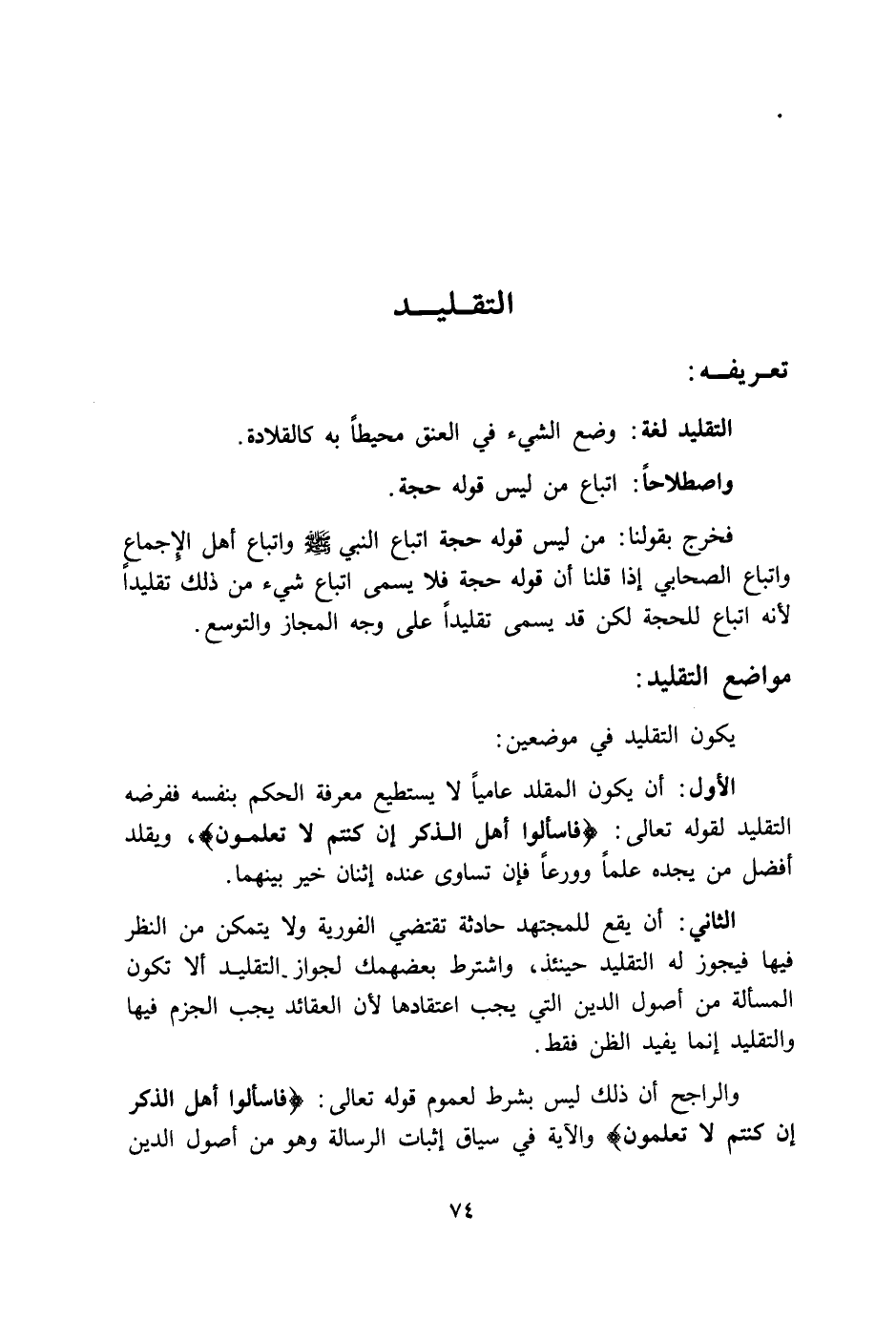 التقليد

تعريفه:

التقليد لغة: وضع الشيء في العنق محيطاً به كالقلادة.

واصطلاحاً: اتباع من ليس قوله حجة.

فخرج بقولنا: من ليس قوله حجة اتباع النبي ﷺ واتباع أهل الإجماع واتباع الصحابي إذا قلنا أن قوله حجة فلا يسمى اتباع شيء من ذلك تقليداً لأنه اتباع للحجة لكن قد يسمى تقليداً على وجه المجاز والتوسع.

مواضع التقليد:

يكون التقليد في موضعين:

الأول: أن يكون المقلد عامياً لا يستطيع معرفة الحكم بنفسه ففرضه التقليد لقوله تعالى: ﴿فاسألوا أهل الذكر إن كنتم لا تعلمون﴾، ويقلد أفضل من يجده علماً وورعاً فإن تساوى عنده إثنان خير بينهما.

الثاني: أن يقع للمجتهد حادثة تقتضي الفورية ولا يتمكن من النظر فيها فيجوز له التقليد حينئذ، واشترط بعضهمك لجواز التقليد ألا تكون المسألة من أصول الدين التي يجب اعتقادها لأن العقائد يجب الجزم فيها والتقليد إنما يفيد الظن فقط.

والراجح أن ذلك ليس بشرط لعموم قوله تعالى: ﴿فاسألوا أهل الذكر إن كنتم لا تعلمون﴾ والآية في سياق إثبات الرسالة وهو من أصول الدين

٧٤